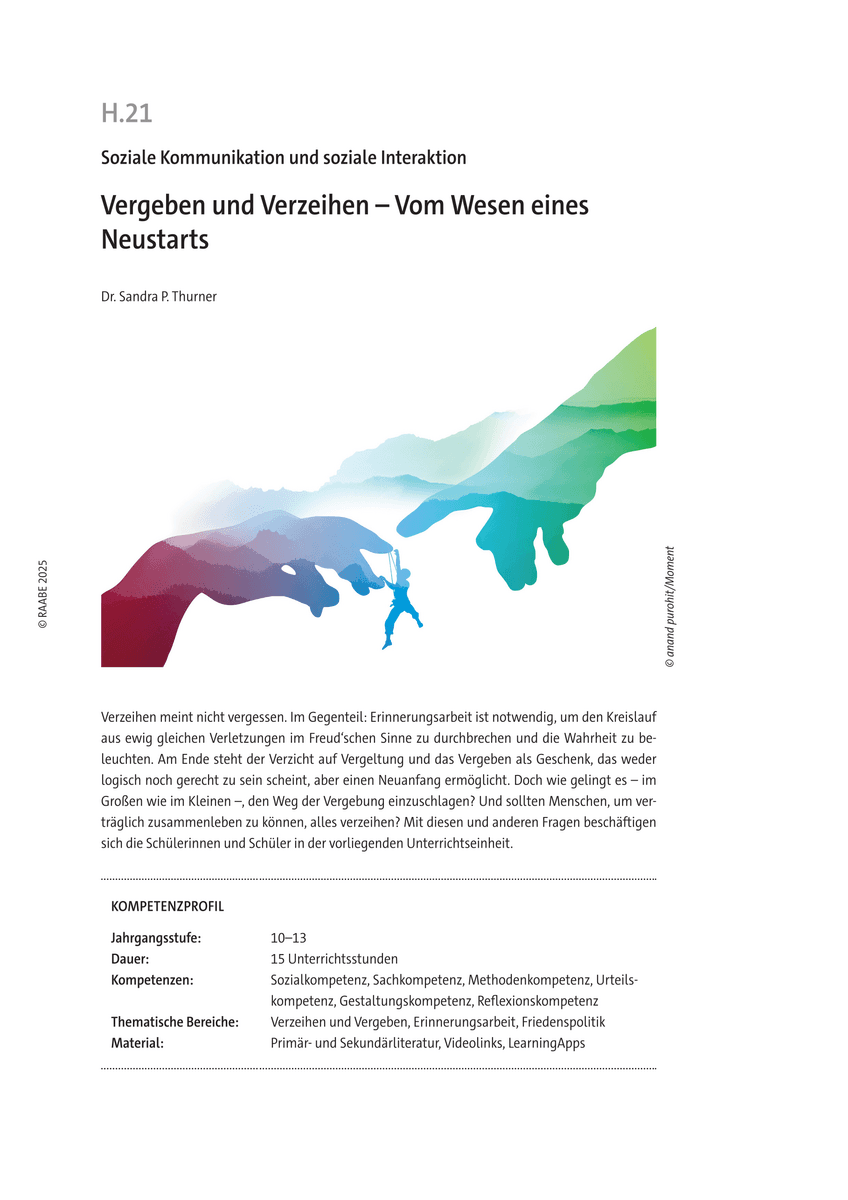 H.21

Soziale Kommunikation und soziale Interaktion

Vergeben und Verzeihen – Vom Wesen eines Neustarts

Dr. Sandra P. Thurner

© RAABE 2025

© anand purohit/Moment

Verzeihen meint nicht vergessen. Im Gegenteil: Erinnerungsarbeit ist notwendig, um den Kreislauf aus ewig gleichen Verletzungen im Freud'schen Sinne zu durchbrechen und die Wahrheit zu beleuchten. Am Ende steht der Verzicht auf Vergeltung und das Vergeben als Geschenk, das weder logisch noch gerecht zu sein scheint, aber einen Neuanfang ermöglicht. Doch wie gelingt es – im Großen wie im Kleinen –, den Weg der Vergebung einzuschlagen? Und sollten Menschen, um verträglich zusammenleben zu können, alles verzeihen? Mit diesen und anderen Fragen beschäftigen sich die Schülerinnen und Schüler in der vorliegenden Unterrichtseinheit.

KOMPETENZPROFIL

| | |
|---|---|
| Jahrgangsstufe: | 10–13 |
| Dauer: | 15 Unterrichtsstunden |
| Kompetenzen: | Sozialkompetenz, Sachkompetenz, Methodenkompetenz, Urteilskompetenz, Gestaltungskompetenz, Reflexionskompetenz |
| Thematische Bereiche: | Verzeihen und Vergeben, Erinnerungsarbeit, Friedenspolitik |
| Material: | Primär- und Sekundärliteratur, Videolinks, LearningApps |